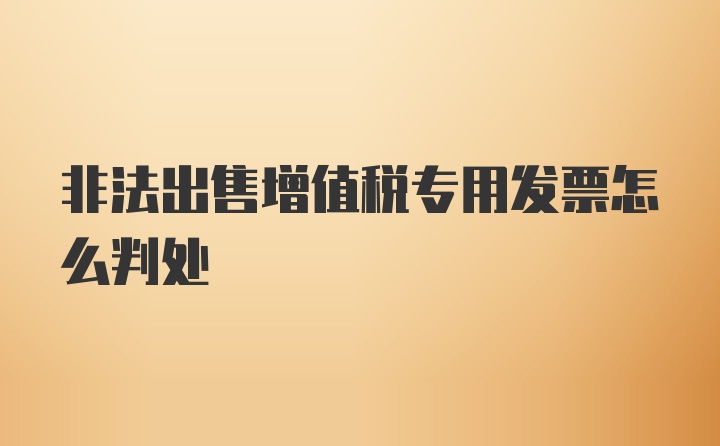 非法出售增值税专用发票怎么判处